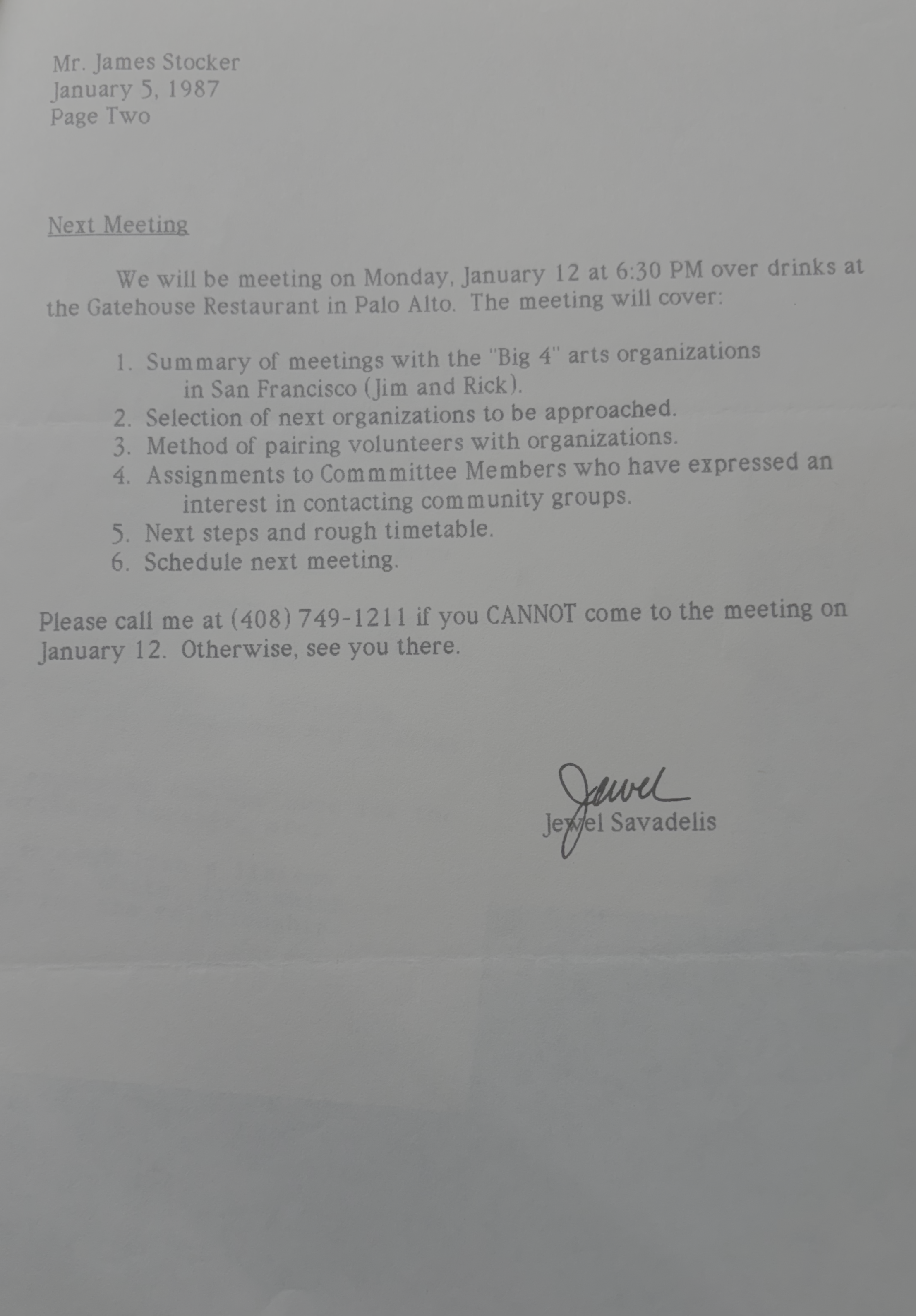 Mr. James Stocker
January 5, 1987
Page Two

Next Meeting

We will be meeting on Monday, January 12 at 6:30 PM over drinks at the Gatehouse Restaurant in Palo Alto. The meeting will cover:

1. Summary of meetings with the "Big 4" arts organizations in San Francisco (Jim and Rick).
2. Selection of next organizations to be approached.
3. Method of pairing volunteers with organizations.
4. Assignments to Commmittee Members who have expressed an interest in contacting community groups.
5. Next steps and rough timetable.
6. Schedule next meeting.

Please call me at (408) 749-1211 if you CANNOT come to the meeting on January 12. Otherwise, see you there.

Jewel

Jewel Savadelis